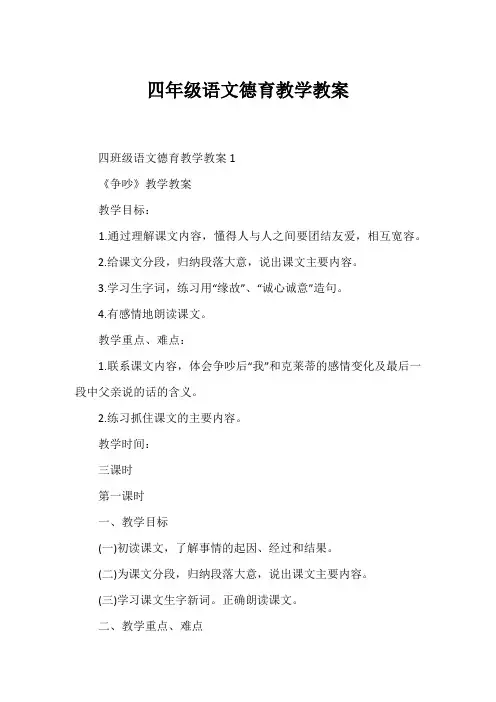 四年级语文德育教学教案

四班级语文德育教学教案 1

《争吵》教学教案

教学目标：

1.通过理解课文内容，懂得人与人之间要团结友爱，相互宽容。

2.给课文分段，归纳段落大意，说出课文主要内容。

3.学习生字词，练习用“缘故”、“诚心诚意”造句。

4.有感情地朗读课文。

教学重点、难点：

1.联系课文内容，体会争吵后“我”和克莱蒂的感情变化及最后一段中父亲说的话的含义。

2.练习抓住课文的主要内容。

教学时间：

三课时

第一课时

一、教学目标

(一)初读课文，了解事情的起因、经过和结果。

(二)为课文分段，归纳段落大意，说出课文主要内容。

(三)学习课文生字新词。正确朗读课文。

二、教学重点、难点